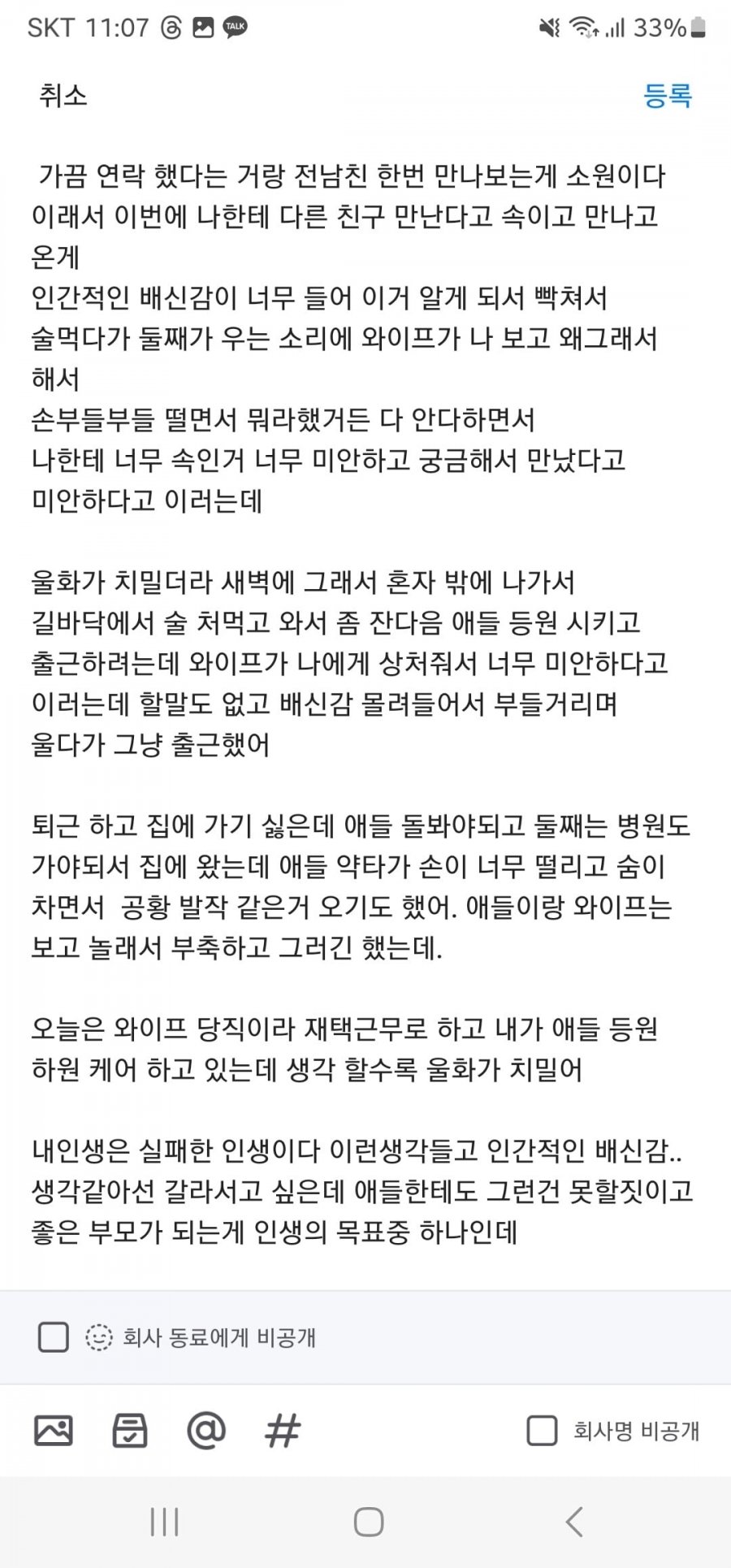 SKT 11:07 TALK 33%

취소 등록

가끔 연락 했다는 거랑 전남친 한번 만나보는게 소원이다 이래서 이번에 나한테 다른 친구 만난다고 속이고 만나고 온게
인간적인 배신감이 너무 들어 이거 알게 되서 빡쳐서 술먹다가 둘째가 우는 소리에 와이프가 나 보고 왜그래서 해서
손부들부들 떨면서 뭐라했거든 다 안다하면서
나한테 너무 속인거 너무 미안하고 궁금해서 만났다고 미안하다고 이러는데

울화가 치밀더라 새벽에 그래서 혼자 밖에 나가서 길바닥에서 술 처먹고 와서 좀 잔다음 애들 등원 시키고 출근하려는데 와이프가 나에게 상처줘서 너무 미안하다고 이러는데 할말도 없고 배신감 몰려들어서 부들거리며 울다가 그냥 출근했어

퇴근 하고 집에 가기 싫은데 애들 돌봐야되고 둘째는 병원도 가야되서 집에 왔는데 애들 약타가 손이 너무 떨리고 숨이 차면서 공황 발작 같은거 오기도 했어. 애들이랑 와이프는 보고 놀래서 부축하고 그러긴 했는데.

오늘은 와이프 당직이라 재택근무로 하고 내가 애들 등원 하원 케어 하고 있는데 생각 할수록 울화가 치밀어

내인생은 실패한 인생이다 이런생각들고 인간적인 배신감.. 생각같아선 갈라서고 싶은데 애들한테도 그런건 못할짓이고 좋은 부모가 되는게 인생의 목표중 하나인데

회사 동료에게 비공개

@ # 회사명 비공개